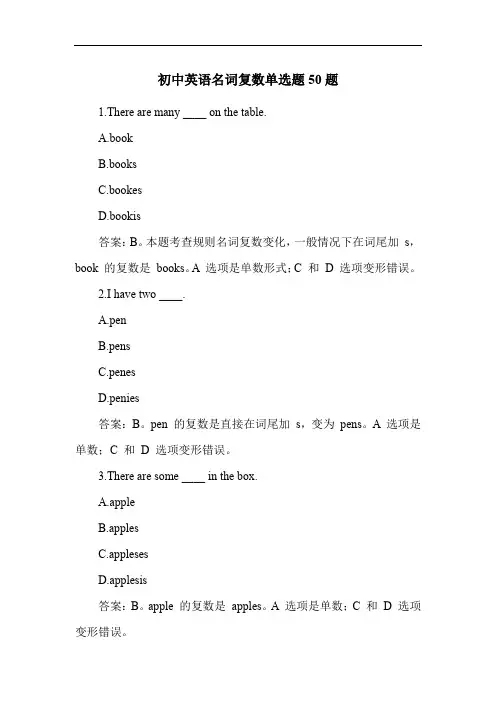 初中英语名词复数单选题 50 题

1.There are many ____ on the table.

A.book

B.books

C.bookes

D.bookis

答案：B。本题考查规则名词复数变化，一般情况下在词尾加 s，book 的复数是 books。A 选项是单数形式；C 和 D 选项变形错误。

2.I have two ____.

A.pen

B.pens

C.penes

D.penies

答案：B。pen 的复数是直接在词尾加 s，变为 pens。A 选项是单数；C 和 D 选项变形错误。

3.There are some ____ in the box.

A.apple

B.apples

C.appleses

D.applesis

答案：B。apple 的复数是 apples。A 选项是单数；C 和 D 选项变形错误。